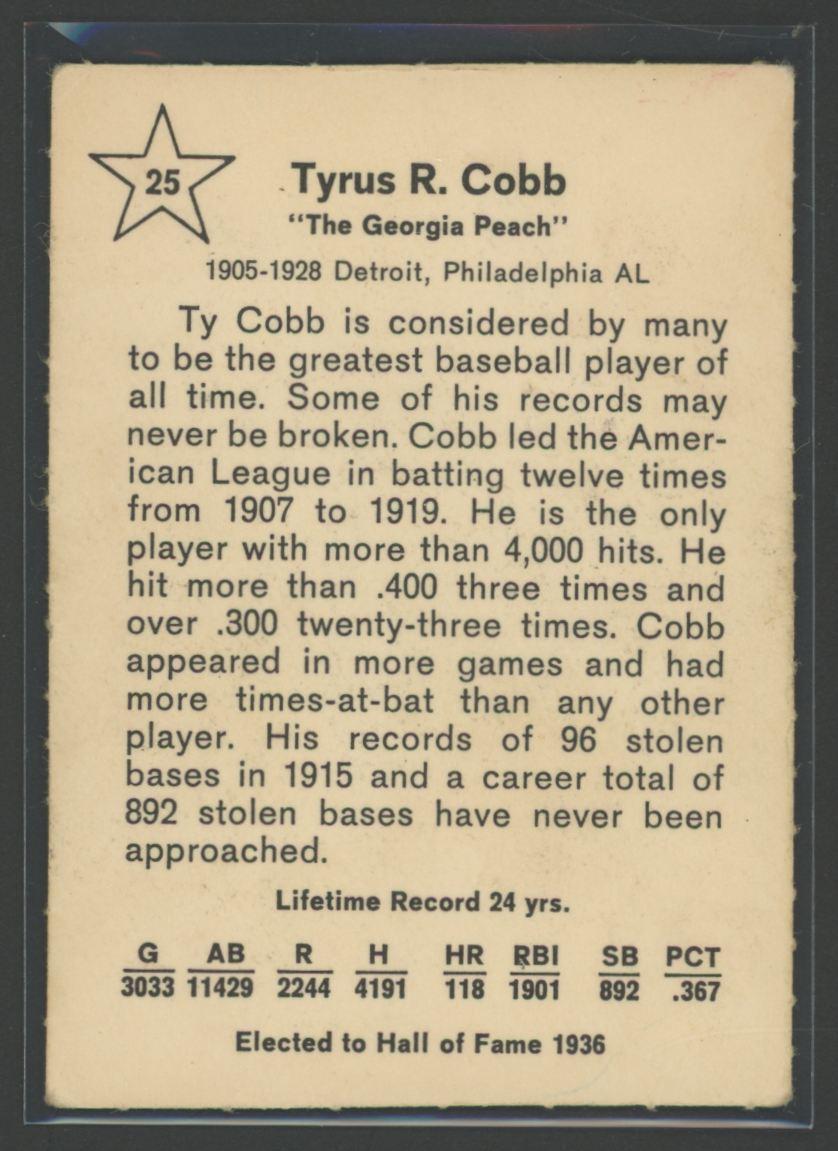 25

Tyrus R. Cobb
"The Georgia Peach"

1905-1928 Detroit, Philadelphia AL

Ty Cobb is considered by many to be the greatest baseball player of all time. Some of his records may never be broken. Cobb led the American League in batting twelve times from 1907 to 1919. He is the only player with more than 4,000 hits. He hit more than .400 three times and over .300 twenty-three times. Cobb appeared in more games and had more times-at-bat than any other player. His records of 96 stolen bases in 1915 and a career total of 892 stolen bases have never been approached.

Lifetime Record 24 yrs.

| G | AB | R | H | HR | RBI | SB | PCT |
|---|---|---|---|---|---|---|---|
| 3033 | 11429 | 2244 | 4191 | 118 | 1901 | 892 | .367 |

Elected to Hall of Fame 1936